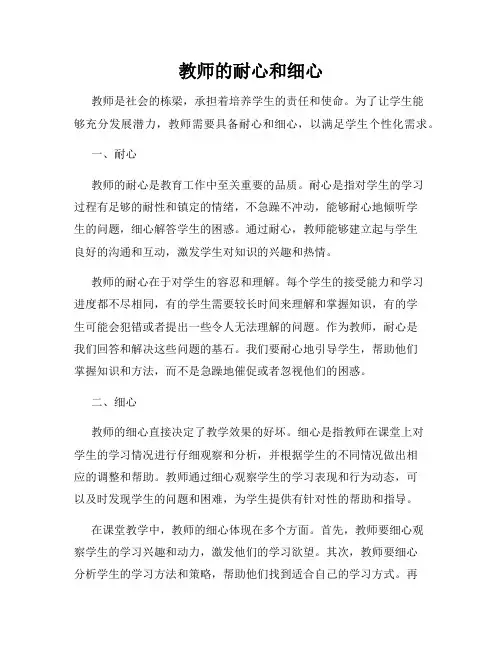 教师的耐心和细心

教师是社会的栋梁，承担着培养学生的责任和使命。为了让学生能够充分发展潜力，教师需要具备耐心和细心，以满足学生个性化需求。

一、耐心

教师的耐心是教育工作中至关重要的品质。耐心是指对学生的学习过程有足够的耐性和镇定的情绪，不急躁不冲动，能够耐心地倾听学生的问题，细心解答学生的困惑。通过耐心，教师能够建立起与学生良好的沟通和互动，激发学生对知识的兴趣和热情。

教师的耐心在于对学生的容忍和理解。每个学生的接受能力和学习进度都不尽相同，有的学生需要较长时间来理解和掌握知识，有的学生可能会犯错或者提出一些令人无法理解的问题。作为教师，耐心是我们回答和解决这些问题的基石。我们要耐心地引导学生，帮助他们掌握知识和方法，而不是急躁地催促或者忽视他们的困惑。

二、细心

教师的细心直接决定了教学效果的好坏。细心是指教师在课堂上对学生的学习情况进行仔细观察和分析，并根据学生的不同情况做出相应的调整和帮助。教师通过细心观察学生的学习表现和行为动态，可以及时发现学生的问题和困难，为学生提供有针对性的帮助和指导。

在课堂教学中，教师的细心体现在多个方面。首先，教师要细心观察学生的学习兴趣和动力，激发他们的学习欲望。其次，教师要细心分析学生的学习方法和策略，帮助他们找到适合自己的学习方式。再